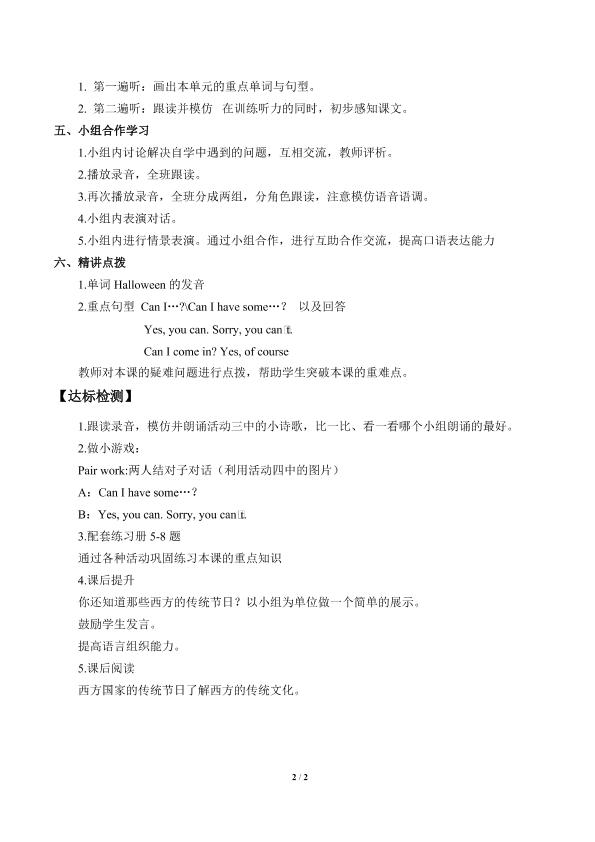 1. 第一遍听：画出本单元的重点单词与句型。
2. 第二遍听：跟读并模仿 在训练听力的同时，初步感知课文。

五、小组合作学习
1.小组内讨论解决自学中遇到的问题，互相交流，教师评析。
2.播放录音，全班跟读。
3.再次播放录音，全班分成两组，分角色跟读，注意模仿语音语调。
4.小组内表演对话。
5.小组内进行情景表演。通过小组合作，进行互助合作交流，提高口语表达能力

六、精讲点拨
1.单词 Halloween 的发音
2.重点句型 Can I…?\Can I have some…？ 以及回答
Yes, you can. Sorry, you can't.
Can I come in? Yes, of course
教师对本课的疑难问题进行点拨，帮助学生突破本课的重难点。

【达标检测】
1.跟读录音，模仿并朗诵活动三中的小诗歌，比一比、看一看哪个小组朗诵的最好。
2.做小游戏：
Pair work:两人结对子对话（利用活动四中的图片）
A：Can I have some…？
B：Yes, you can. Sorry, you can't.
3.配套练习册 5-8 题
通过各种活动巩固练习本课的重点知识
4.课后提升
你还知道那些西方的传统节日？以小组为单位做一个简单的展示。
鼓励学生发言。
提高语言组织能力。
5.课后阅读
西方国家的传统节日了解西方的传统文化。

2 / 2